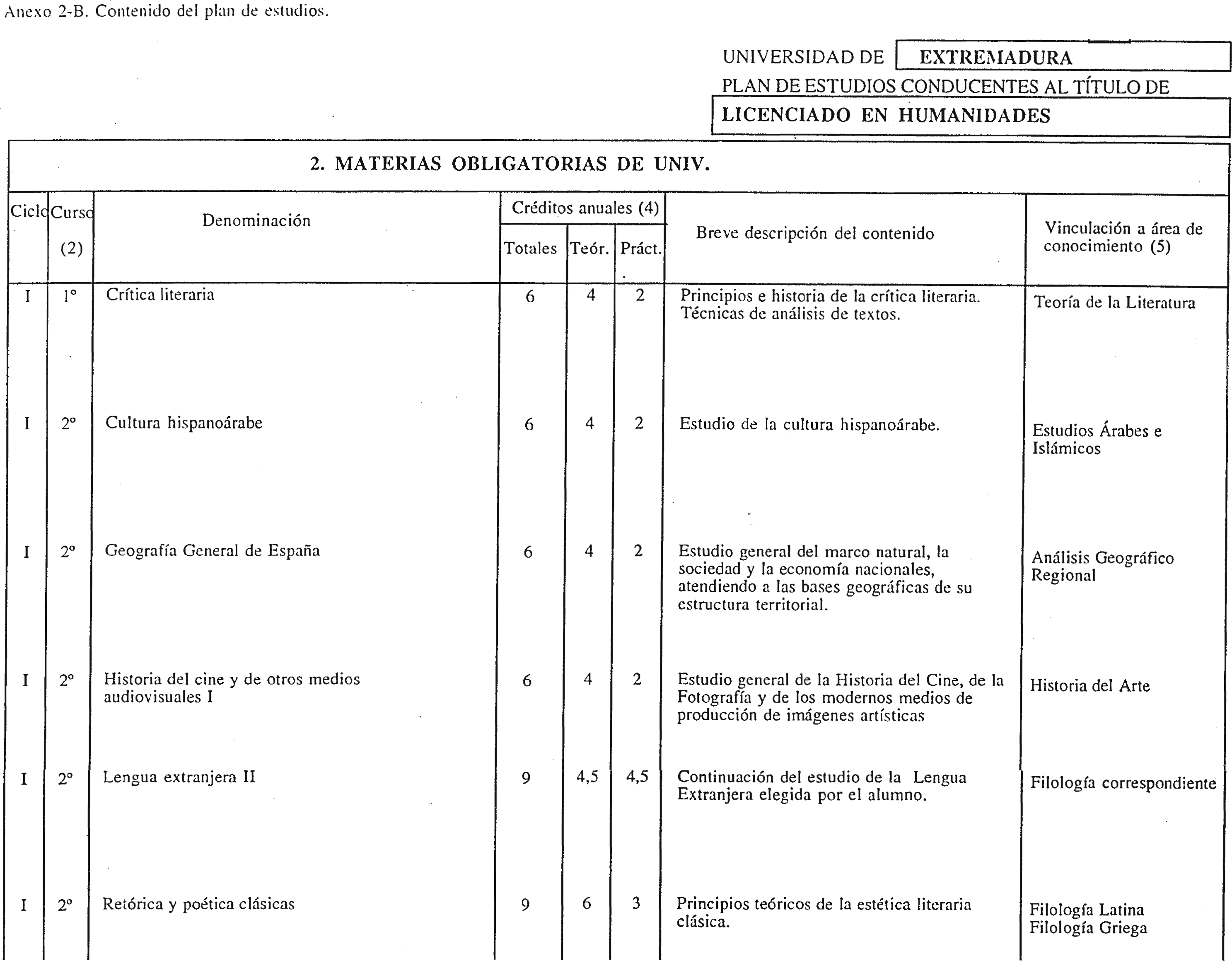 Anexo 2-B. Contenido del plan de estudios.

UNIVERSIDAD DE EXTREMADURA

PLAN DE ESTUDIOS CONDUCENTES AL TÍTULO DE

LICENCIADO EN HUMANIDADES

2. MATERIAS OBLIGATORIAS DE UNIV.

| Ciclo | Curso (2) | Denominación | Créditos anuales (4) Totales | Teór. | Práct. | Breve descripción del contenido | Vinculación a área de conocimiento (5) |
|---|---|---|---|---|---|---|---|
| I | 1º | Crítica literaria | 6 | 4 | 2 | Principios e historia de la crítica literaria. Técnicas de análisis de textos. | Teoría de la Literatura |
| I | 2º | Cultura hispanoárabe | 6 | 4 | 2 | Estudio de la cultura hispanoárabe. | Estudios Árabes e Islámicos |
| I | 2º | Geografía General de España | 6 | 4 | 2 | Estudio general del marco natural, la sociedad y la economía nacionales, atendiendo a las bases geográficas de su estructura territorial. | Análisis Geográfico Regional |
| I | 2º | Historia del cine y de otros medios audiovisuales I | 6 | 4 | 2 | Estudio general de la Historia del Cine, de la Fotografía y de los modernos medios de producción de imágenes artísticas | Historia del Arte |
| I | 2º | Lengua extranjera II | 9 | 4,5 | 4,5 | Continuación del estudio de la Lengua Extranjera elegida por el alumno. | Filología correspondiente |
| I | 2º | Retórica y poética clásicas | 9 | 6 | 3 | Principios teóricos de la estética literaria clásica. | Filología Latina Filología Griega |